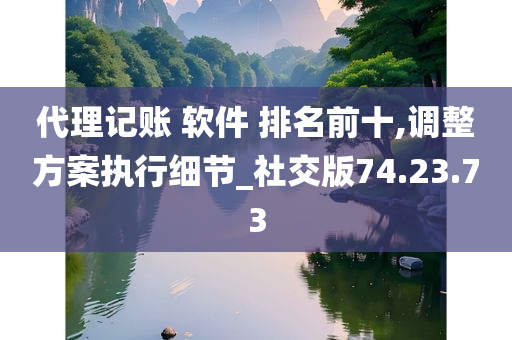 代理记账 软件 排名前十,调整方案执行细节_社交版74.23.73